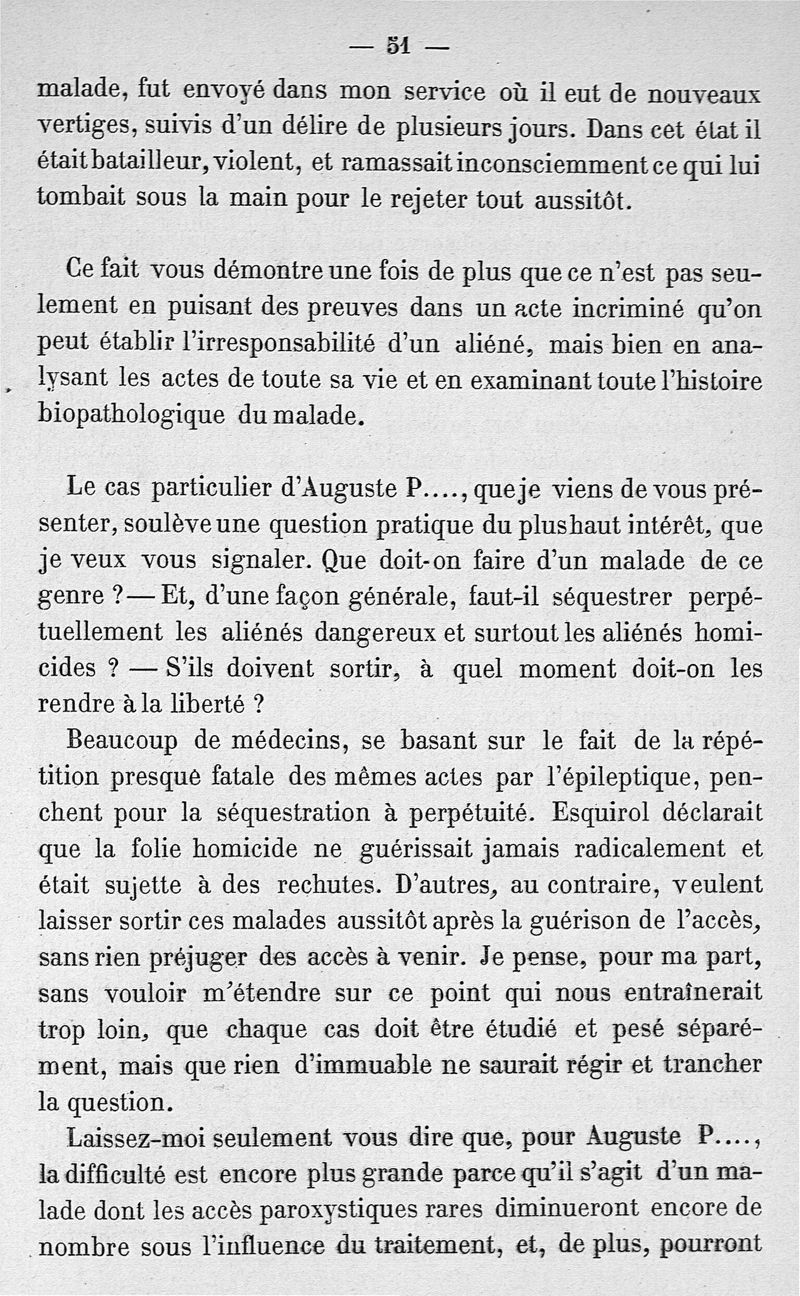 — 51 —

malade, fut envoyé dans mon service où il eut de nouveaux vertiges, suivis d'un délire de plusieurs jours. Dans cet état il était batailleur, violent, et ramassait inconsciemment ce qui lui tombait sous la main pour le rejeter tout aussitôt.

Ce fait vous démontre une fois de plus que ce n'est pas seulement en puisant des preuves dans un acte incriminé qu'on peut établir l'irresponsabilité d'un aliéné, mais bien en analysant les actes de toute sa vie et en examinant toute l'histoire biopathologique du malade.

Le cas particulier d'Auguste P...., que je viens de vous présenter, soulève une question pratique du plus haut intérêt, que je veux vous signaler. Que doit-on faire d'un malade de ce genre ? — Et, d'une façon générale, faut-il séquestrer perpétuellement les aliénés dangereux et surtout les aliénés homicides ? — S'ils doivent sortir, à quel moment doit-on les rendre à la liberté ?

Beaucoup de médecins, se basant sur le fait de la répétition presque fatale des mêmes actes par l'épileptique, penchent pour la séquestration à perpétuité. Esquirol déclarait que la folie homicide ne guérissait jamais radicalement et était sujette à des rechutes. D'autres, au contraire, veulent laisser sortir ces malades aussitôt après la guérison de l'accès, sans rien préjuger des accès à venir. Je pense, pour ma part, sans vouloir m'étendre sur ce point qui nous entraînerait trop loin, que chaque cas doit être étudié et pesé séparément, mais que rien d'immuable ne saurait régir et trancher la question.

Laissez-moi seulement vous dire que, pour Auguste P...., la difficulté est encore plus grande parce qu'il s'agit d'un malade dont les accès paroxystiques rares diminueront encore de nombre sous l'influence du traitement, et, de plus, pourront